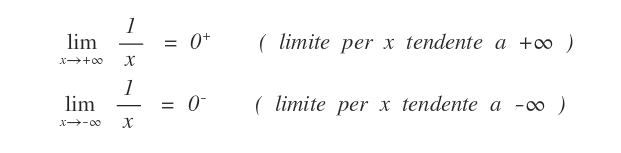 $\lim_{x \to +\infty} \frac{1}{x} = 0^+$ ( limite per x tendente a $+\infty$ )

$\lim_{x \to -\infty} \frac{1}{x} = 0^-$ ( limite per x tendente a $-\infty$ )